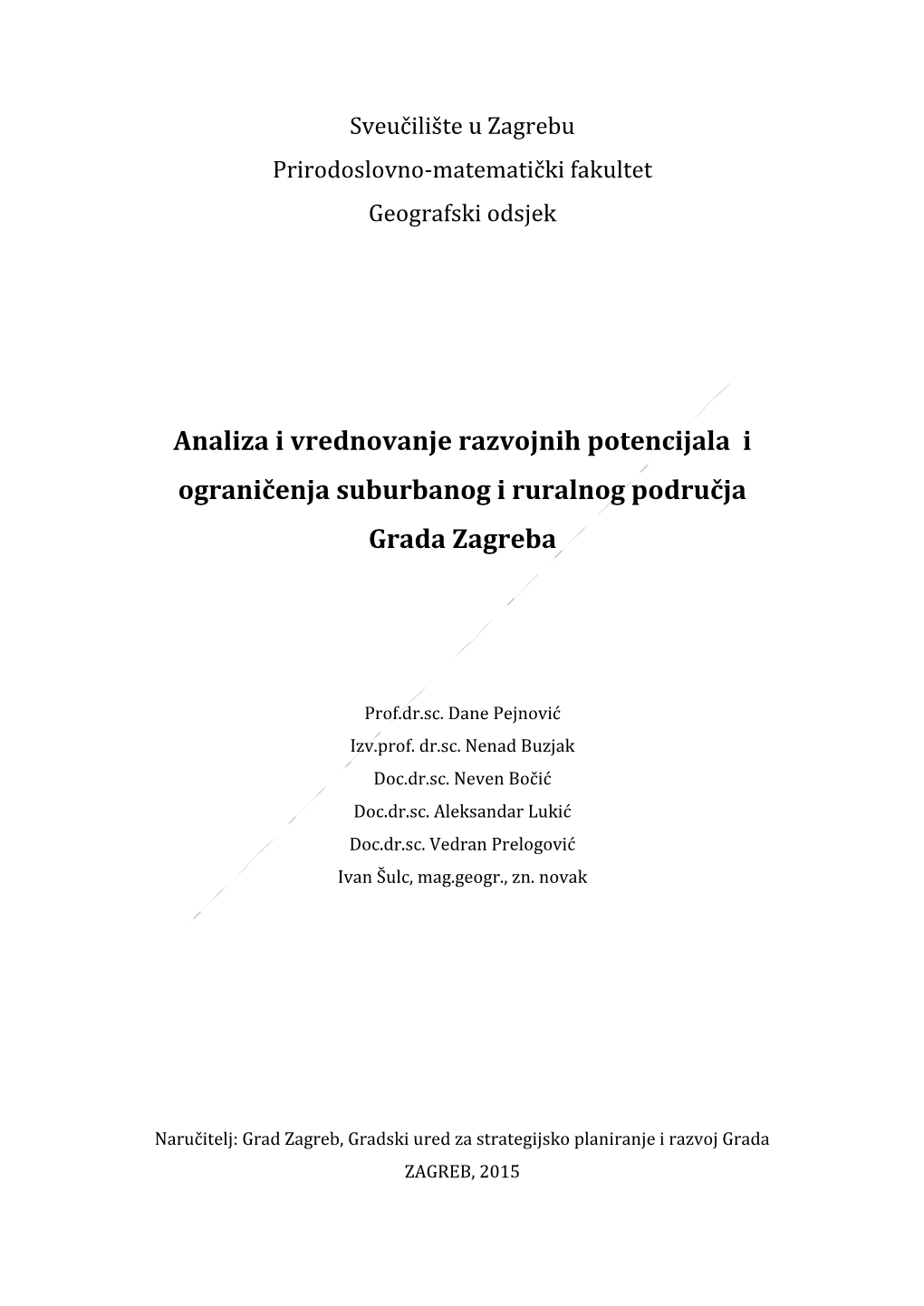 Sveučilište u Zagrebu
Prirodoslovno-matematički fakultet
Geografski odsjek

Analiza i vrednovanje razvojnih potencijala i ograničenja suburbanog i ruralnog područja Grada Zagreba

Prof.dr.sc. Dane Pejnović
Izv.prof. dr.sc. Nenad Buzjak
Doc.dr.sc. Neven Bočić
Doc.dr.sc. Aleksandar Lukić
Doc.dr.sc. Vedran Prelogović
Ivan Šulc, mag.geogr., zn. novak

Naručitelj: Grad Zagreb, Gradski ured za strategijsko planiranje i razvoj Grada
ZAGREB, 2015